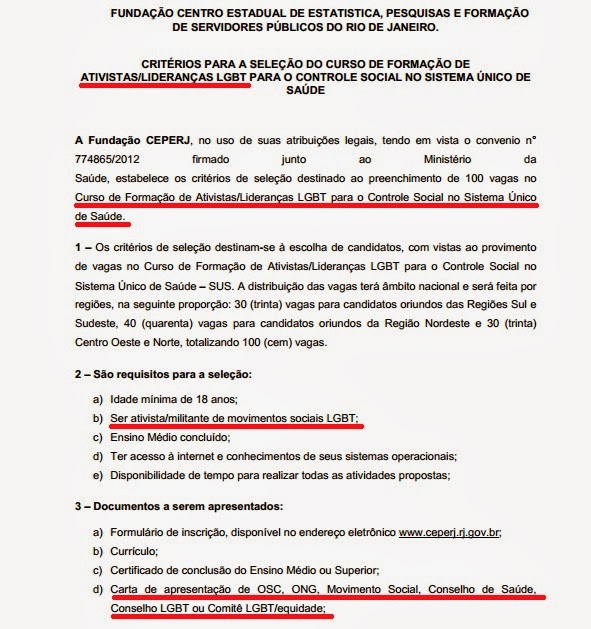 FUNDAÇÃO CENTRO ESTADUAL DE ESTATISTICA, PESQUISAS E FORMAÇÃO DE SERVIDORES PÚBLICOS DO RIO DE JANEIRO.

CRITÉRIOS PARA A SELEÇÃO DO CURSO DE FORMAÇÃO DE ATIVISTAS/LIDERANÇAS LGBT PARA O CONTROLE SOCIAL NO SISTEMA ÚNICO DE SAÚDE

A Fundação CEPERJ, no uso de suas atribuições legais, tendo em vista o convenio n° 774865/2012 firmado junto ao Ministério da Saúde, estabelece os critérios de seleção destinado ao preenchimento de 100 vagas no Curso de Formação de Ativistas/Lideranças LGBT para o Controle Social no Sistema Único de Saúde.

1 – Os critérios de seleção destinam-se à escolha de candidatos, com vistas ao provimento de vagas no Curso de Formação de Ativistas/Lideranças LGBT para o Controle Social no Sistema Único de Saúde – SUS. A distribuição das vagas terá âmbito nacional e será feita por regiões, na seguinte proporção: 30 (trinta) vagas para candidatos oriundos das Regiões Sul e Sudeste, 40 (quarenta) vagas para candidatos oriundos da Região Nordeste e 30 (trinta) Centro Oeste e Norte, totalizando 100 (cem) vagas.

2 – São requisitos para a seleção:

a) Idade mínima de 18 anos;
b) Ser ativista/militante de movimentos sociais LGBT;
c) Ensino Médio concluído;
d) Ter acesso à internet e conhecimentos de seus sistemas operacionais;
e) Disponibilidade de tempo para realizar todas as atividades propostas;

3 – Documentos a serem apresentados:

a) Formulário de inscrição, disponível no endereço eletrônico www.ceperj.rj.gov.br;
b) Currículo;
c) Certificado de conclusão do Ensino Médio ou Superior;
d) Carta de apresentação de OSC, ONG, Movimento Social, Conselho de Saúde, Conselho LGBT ou Comitê LGBT/equidade;